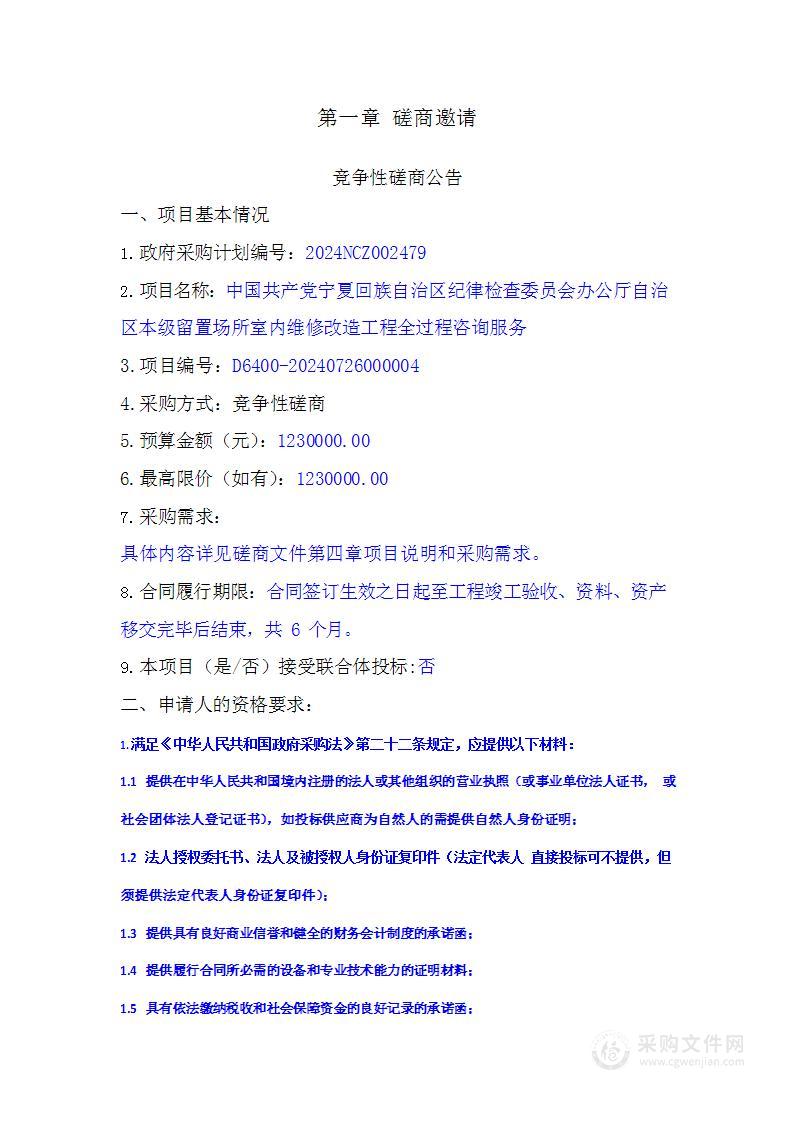 第一章 磋商邀请

竞争性磋商公告

一、项目基本情况

1.政府采购计划编号：2024NCZ002479

2.项目名称：中国共产党宁夏回族自治区纪律检查委员会办公厅自治区本级留置场所室内维修改造工程全过程咨询服务

3.项目编号：D6400-20240726000004

4.采购方式：竞争性磋商

5.预算金额（元）：1230000.00

6.最高限价（如有）：1230000.00

7.采购需求：

具体内容详见磋商文件第四章项目说明和采购需求。

8.合同履行期限：合同签订生效之日起至工程竣工验收、资料、资产移交完毕后结束，共 6 个月。

9.本项目（是/否）接受联合体投标:否

二、申请人的资格要求：

1.满足《中华人民共和国政府采购法》第二十二条规定，应提供以下材料：

1.1 提供在中华人民共和国境内注册的法人或其他组织的营业执照（或事业单位法人证书， 或社会团体法人登记证书），如投标供应商为自然人的需提供自然人身份证明；

1.2 法人授权委托书、法人及被授权人身份证复印件（法定代表人 直接投标可不提供，但须提供法定代表人身份证复印件）；

1.3 提供具有良好商业信誉和健全的财务会计制度的承诺函；

1.4 提供履行合同所必需的设备和专业技术能力的证明材料；

1.5 具有依法缴纳税收和社会保障资金的良好记录的承诺函；

采购文件网
www.cgwenjian.com